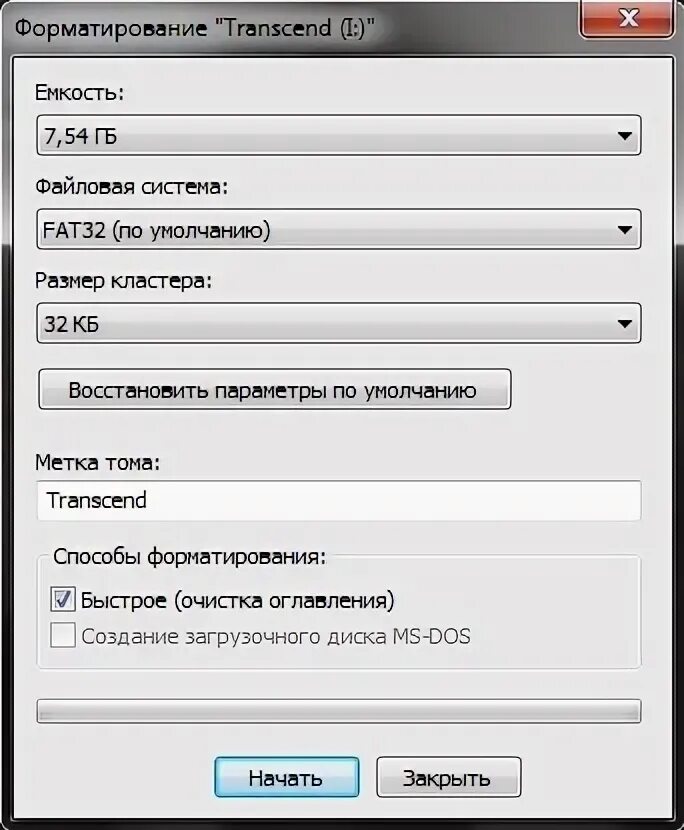 Форматирование "Transcend (I:)"

Емкость:

7,54 ГБ

Файловая система:

FAT32 (по умолчанию)

Размер кластера:

32 КБ

Восстановить параметры по умолчанию

Метка тома:

Transcend

Способы форматирования:

Быстрое (очистка оглавления)

Создание загрузочного диска MS-DOS

Начать

Закрыть